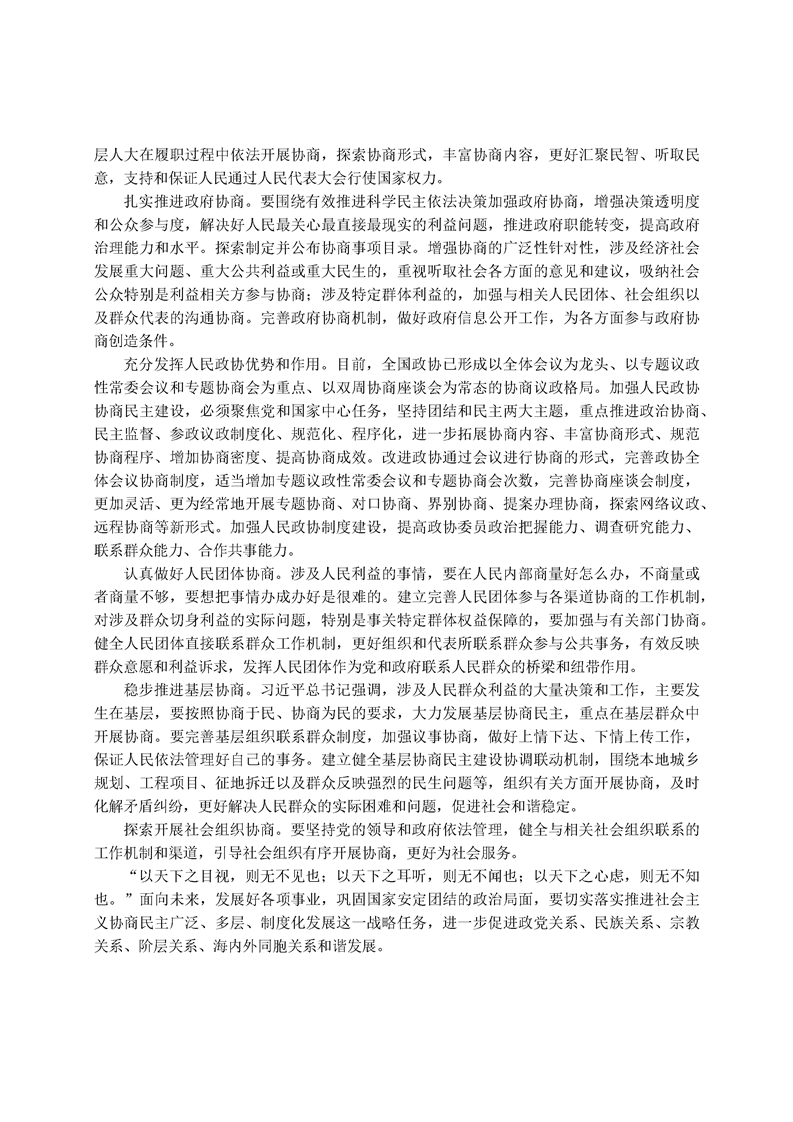 层人大在履职过程中依法开展协商，探索协商形式，丰富协商内容，更好汇聚民智、听取民意，支持和保证人民通过人民代表大会行使国家权力。

扎实推进政府协商。要围绕有效推进科学民主依法决策加强政府协商，增强决策透明度和公众参与度，解决好人民最关心最直接最现实的利益问题，推进政府职能转变，提高政府治理能力和水平。探索制定并公布协商事项目录。增强协商的广泛性针对性，涉及经济社会发展重大问题、重大公共利益或重大民生的，重视听取社会各方面的意见和建议，吸纳社会公众特别是利益相关方参与协商；涉及特定群体利益的，加强与相关人民团体、社会组织以及群众代表的沟通协商。完善政府协商机制，做好政府信息公开工作，为各方面参与政府协商创造条件。

充分发挥人民政协优势和作用。目前，全国政协已形成以全体会议为龙头、以专题议政性常委会议和专题协商会为重点、以双周协商座谈会为常态的协商议政格局。加强人民政协协商民主建设，必须聚焦党和国家中心任务，坚持团结和民主两大主题，重点推进政治协商、民主监督、参政议政制度化、规范化、程序化，进一步拓展协商内容、丰富协商形式、规范协商程序、增加协商密度、提高协商成效。改进政协通过会议进行协商的形式，完善政协全体会议协商制度，适当增加专题议政性常委会议和专题协商会次数，完善协商座谈会制度，更加灵活、更为经常地开展专题协商、对口协商、界别协商、提案办理协商，探索网络议政、远程协商等新形式。加强人民政协制度建设，提高政协委员政治把握能力、调查研究能力、联系群众能力、合作共事能力。

认真做好人民团体协商。涉及人民利益的事情，要在人民内部商量好怎么办，不商量或者商量不够，要想把事情办成办好是很难的。建立完善人民团体参与各渠道协商的工作机制，对涉及群众切身利益的实际问题，特别是事关特定群体权益保障的，要加强与有关部门协商。健全人民团体直接联系群众工作机制，更好组织和代表所联系群众参与公共事务，有效反映群众意愿和利益诉求，发挥人民团体作为党和政府联系人民群众的桥梁和纽带作用。

稳步推进基层协商。习近平总书记强调，涉及人民群众利益的大量决策和工作，主要发生在基层，要按照协商于民、协商为民的要求，大力发展基层协商民主，重点在基层群众中开展协商。要完善基层组织联系群众制度，加强议事协商，做好上情下达、下情上传工作，保证人民依法管理好自己的事务。建立健全基层协商民主建设协调联动机制，围绕本地城乡规划、工程项目、征地拆迁以及群众反映强烈的民生问题等，组织有关方面开展协商，及时化解矛盾纠纷，更好解决人民群众的实际困难和问题，促进社会和谐稳定。

探索开展社会组织协商。要坚持党的领导和政府依法管理，健全与相关社会组织联系的工作机制和渠道，引导社会组织有序开展协商，更好为社会服务。

“以天下之目视，则无不见也；以天下之耳听，则无不闻也；以天下之心虑，则无不知也。”面向未来，发展好各项事业，巩固国家安定团结的政治局面，要切实落实推进社会主义协商民主广泛、多层、制度化发展这一战略任务，进一步促进政党关系、民族关系、宗教关系、阶层关系、海内外同胞关系和谐发展。